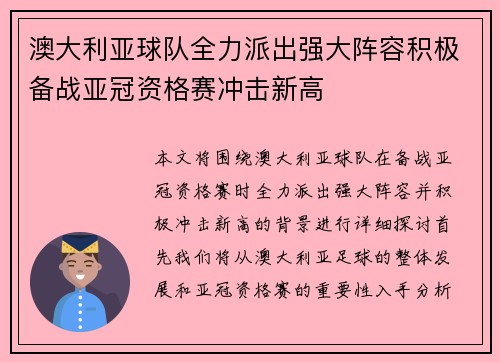 澳大利亚球队全力派出强大阵容积极备战亚冠资格赛冲击新高

本文将围绕澳大利亚球队在备战亚冠资格赛时全力派出强大阵容并积极冲击新高的背景进行详细探讨首先我们将从澳大利亚足球的整体发展和亚冠资格赛的重要性入手分析